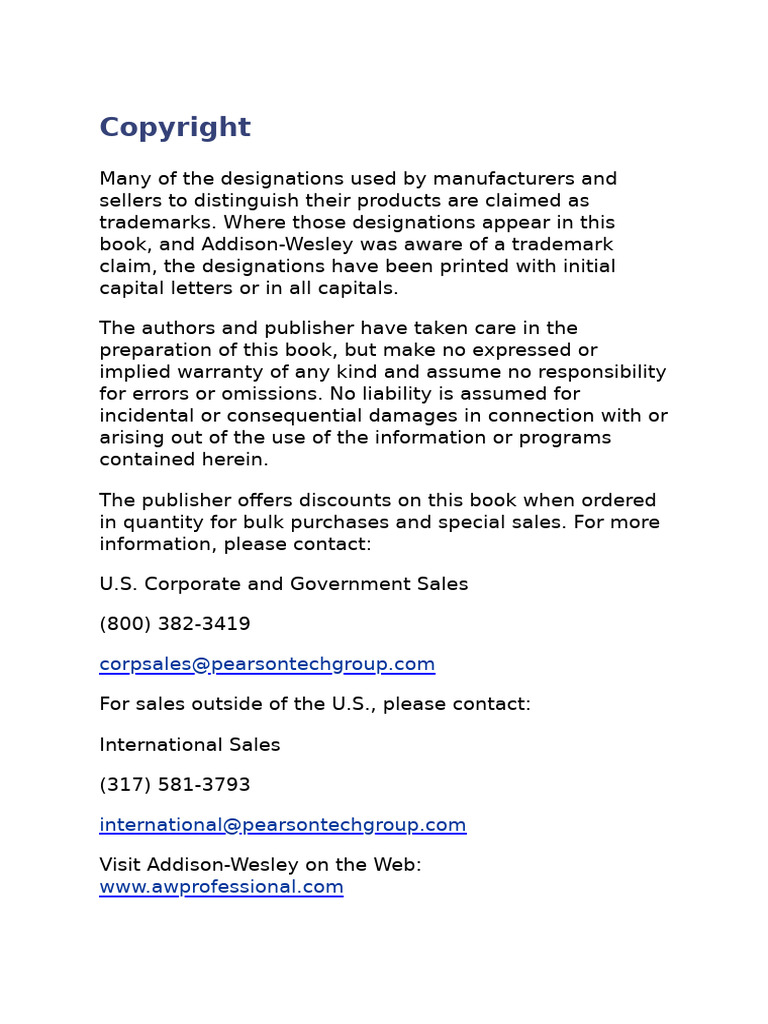 Copyright

Many of the designations used by manufacturers and sellers to distinguish their products are claimed as trademarks. Where those designations appear in this book, and Addison-Wesley was aware of a trademark claim, the designations have been printed with initial capital letters or in all capitals.

The authors and publisher have taken care in the preparation of this book, but make no expressed or implied warranty of any kind and assume no responsibility for errors or omissions. No liability is assumed for incidental or consequential damages in connection with or arising out of the use of the information or programs contained herein.

The publisher offers discounts on this book when ordered in quantity for bulk purchases and special sales. For more information, please contact:

U.S. Corporate and Government Sales

(800) 382-3419

corpsales@pearsontechgroup.com

For sales outside of the U.S., please contact:

International Sales

(317) 581-3793

international@pearsontechgroup.com

Visit Addison-Wesley on the Web:
www.awprofessional.com